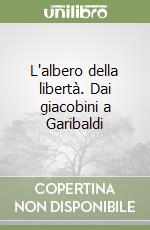 unilibro

L'albero della libertà. Dai giacobini a Garibaldi

COPERTINA NON DISPONIBILE